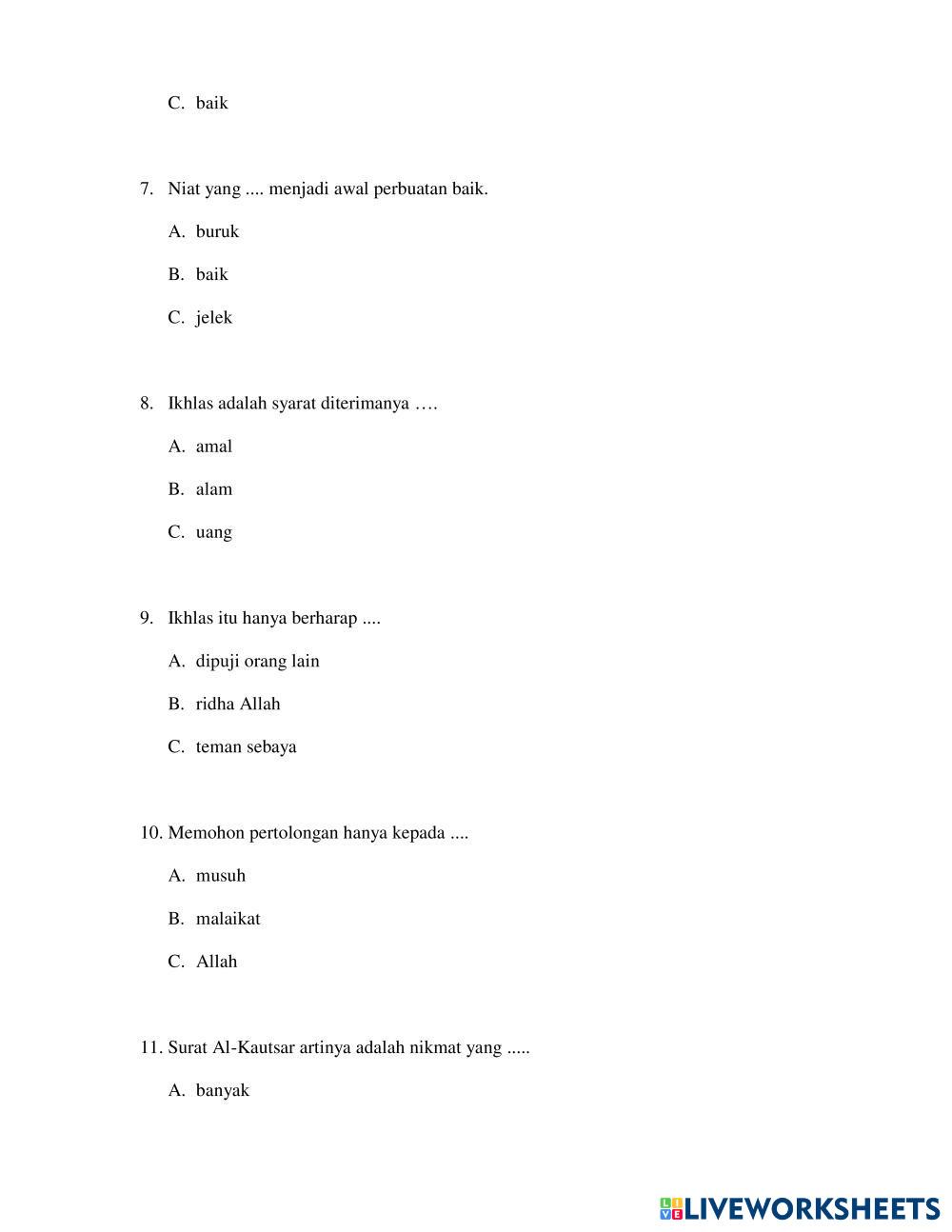 C. baik

7. Niat yang .... menjadi awal perbuatan baik.

A. buruk

B. baik

C. jelek

8. Ikhlas adalah syarat diterimanya ….

A. amal

B. alam

C. uang

9. Ikhlas itu hanya berharap ....

A. dipuji orang lain

B. ridha Allah

C. teman sebaya

10. Memohon pertolongan hanya kepada ....

A. musuh

B. malaikat

C. Allah

11. Surat Al-Kautsar artinya adalah nikmat yang .....

A. banyak

LIVEWORKSHEETS